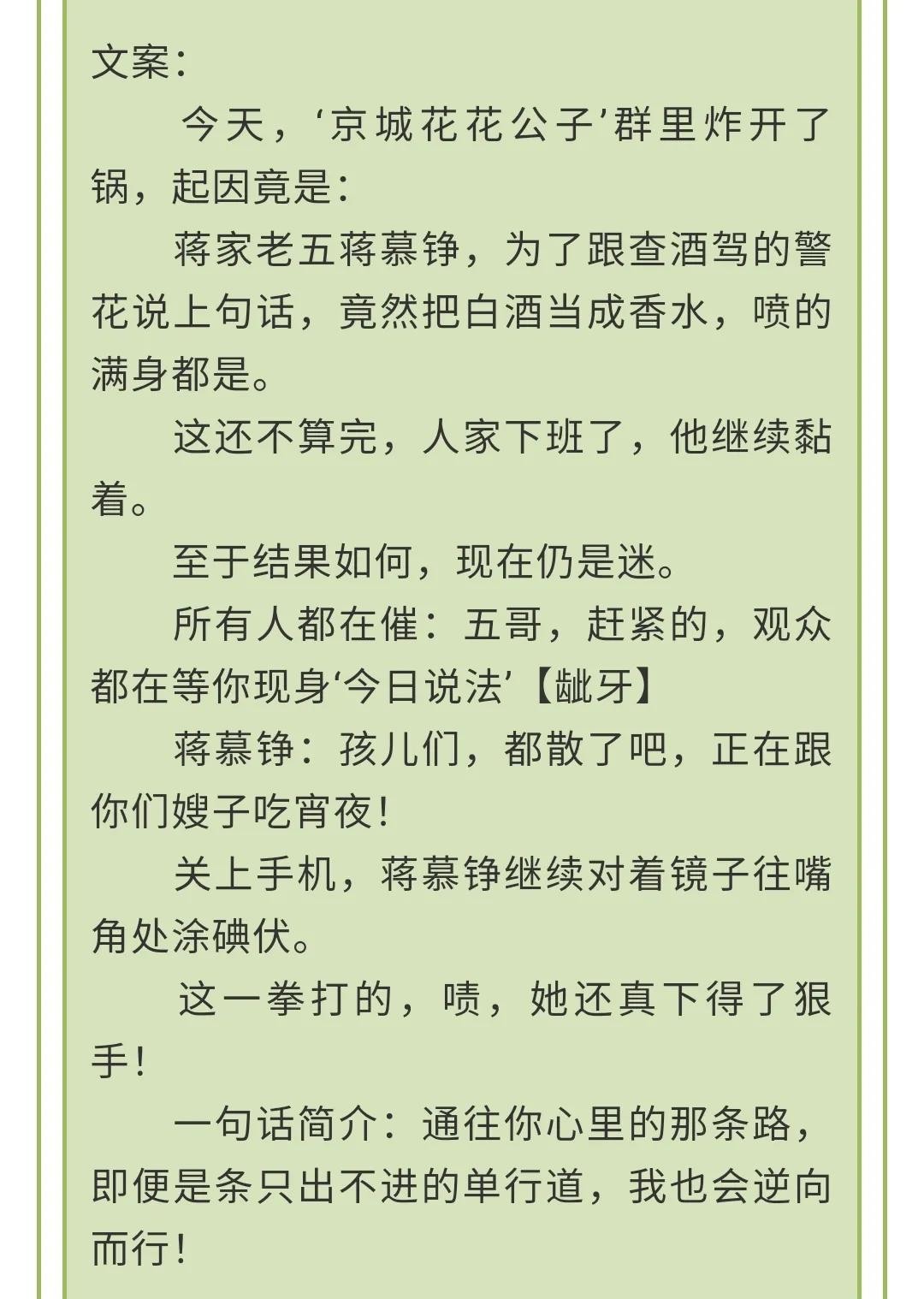 文案：

今天，‘京城花花公子’群里炸开了锅，起因竟是：

蒋家老五蒋慕铮，为了跟查酒驾的警花说上句话，竟然把白酒当成香水，喷的满身都是。

这还不算完，人家下班了，他继续黏着。

至于结果如何，现在仍是迷。

所有人都在催：五哥，赶紧的，观众都在等你现身‘今日说法’【龇牙】

蒋慕铮：孩儿们，都散了吧，正在跟你们嫂子吃宵夜！

关上手机，蒋慕铮继续对着镜子往嘴角处涂碘伏。

这一拳打的，啧，她还真下得了狠手！

一句话简介：通往你心里的那条路，即便是条只出不进的单行道，我也会逆向而行！